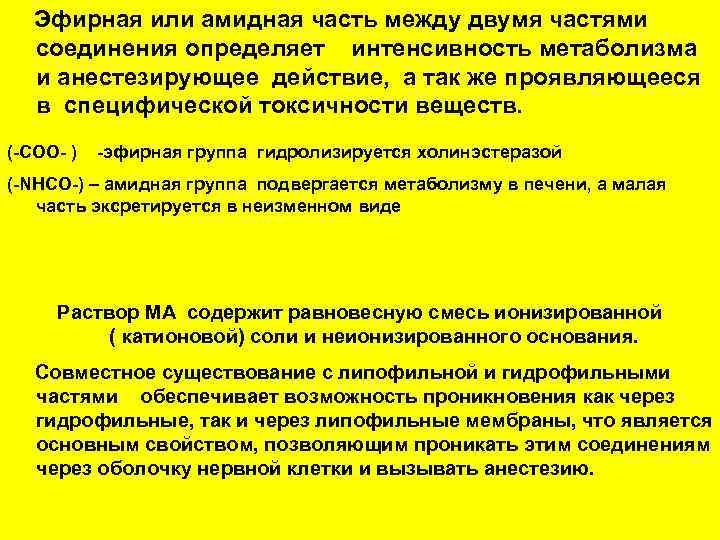 Эфирная или амидная часть между двумя частями соединения определяет интенсивность метаболизма и анестезирующее действие, а так же проявляющееся в специфической токсичности веществ.

(-COO- ) -эфирная группа гидролизируется холинэстеразой

(-NHCO-) – амидная группа подвергается метаболизму в печени, а малая часть экскретируется в неизменном виде

Раствор МА содержит равновесную смесь ионизированной ( катионовой) соли и неионизированного основания.

Совместное существование с липофильной и гидрофильными частями обеспечивает возможность проникновения как через гидрофильные, так и через липофильные мембраны, что является основным свойством, позволяющим проникать этим соединениям через оболочку нервной клетки и вызывать анестезию.